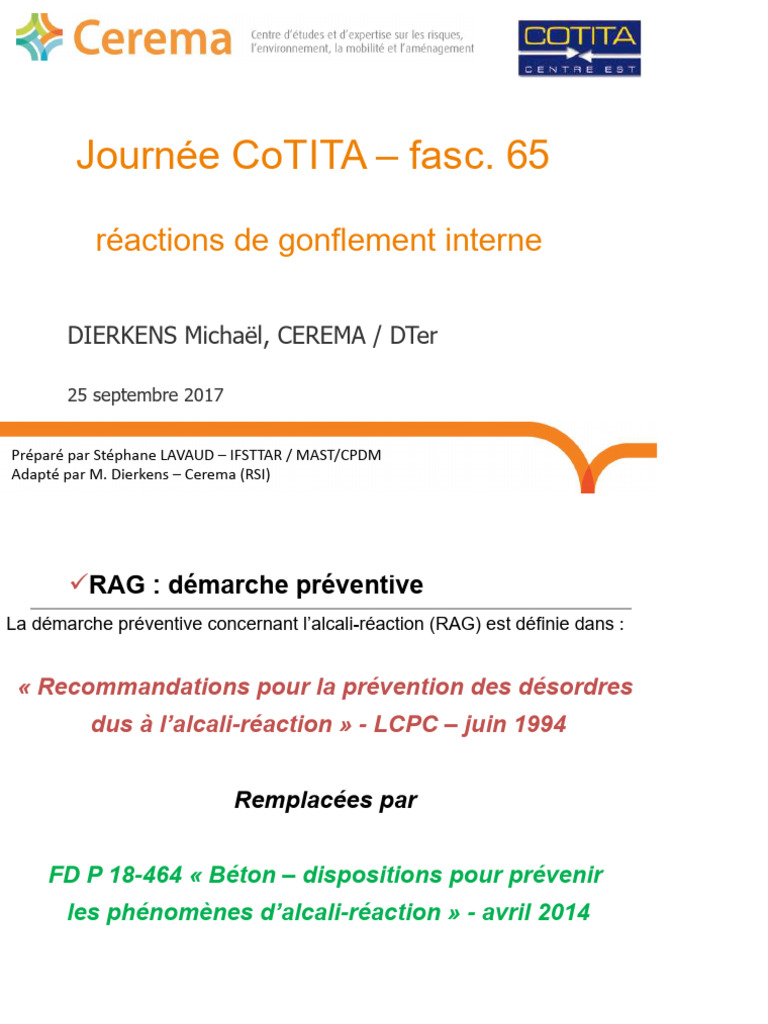 Cerema
Centre d'études et d'expertise sur les risques, l'environnement, la mobilité et l'aménagement

COTITA
CENTRE EST

Journée CoTITA – fasc. 65

réactions de gonflement interne

DIERKENS Michaël, CEREMA / DTer

25 septembre 2017

Préparé par Stéphane LAVAUD – IFSTTAR / MAST/CPDM
Adapté par M. Dierkens – Cerema (RSI)

✓RAG : démarche préventive

La démarche préventive concernant l'alcali-réaction (RAG) est définie dans :

« Recommandations pour la prévention des désordres dus à l'alcali-réaction » - LCPC – juin 1994

Remplacées par

FD P 18-464 « Béton – dispositions pour prévenir les phénomènes d'alcali-réaction » - avril 2014